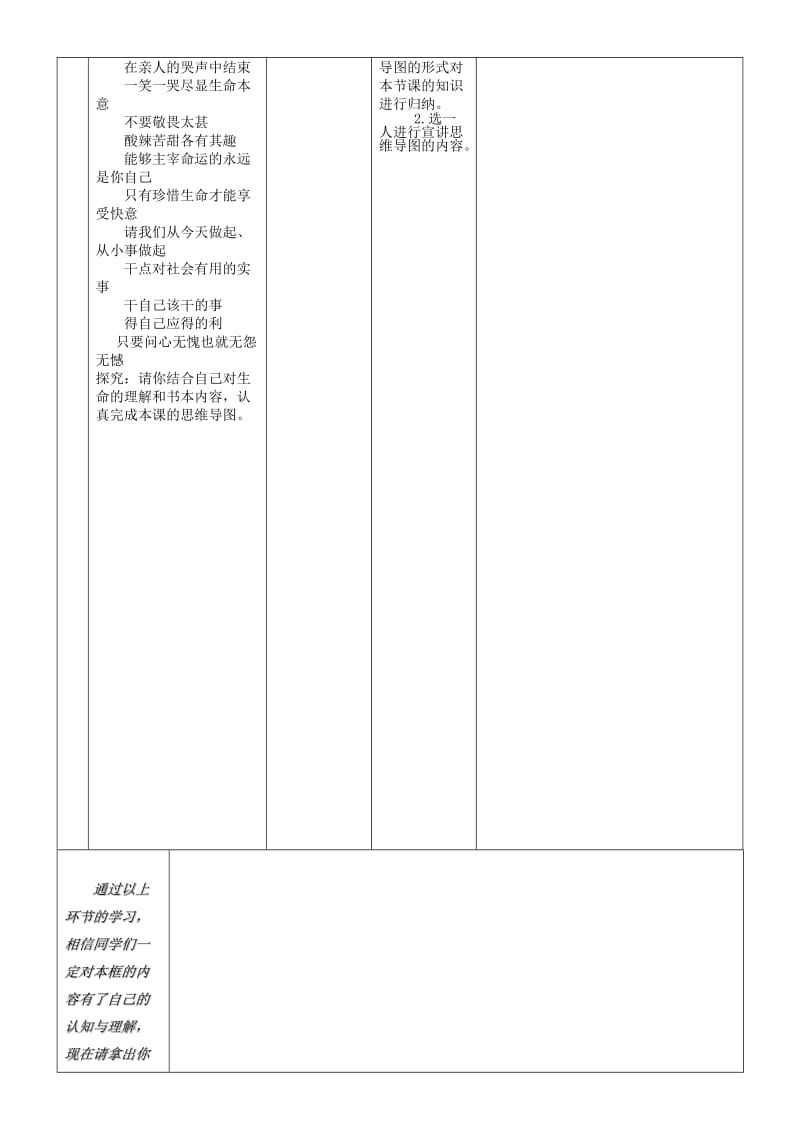 在亲人的哭声中结束
一笑一哭尽显生命本意
不要敬畏太甚
酸辣苦甜各有其趣
能够主宰命运的永远是你自己
只有珍惜生命才能享受快意
请我们从今天做起、从小事做起
干点对社会有用的实事
干自己该干的事
得自己应得的利
只要问心无愧也就无怨无憾
探究：请你结合自己对生命的理解和书本内容，认真完成本课的思维导图。

导图的形式对本节课的知识进行归纳。
2.选一人进行宣讲思维导图的内容。

通过以上环节的学习，相信同学们一定对本框的内容有了自己的认知与理解，现在请拿出你